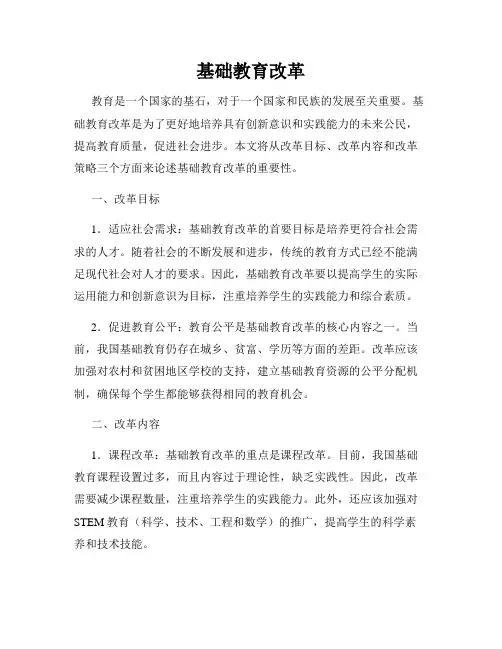 基础教育改革

教育是一个国家的基石，对于一个国家和民族的发展至关重要。基础教育改革是为了更好地培养具有创新意识和实践能力的未来公民，提高教育质量，促进社会进步。本文将从改革目标、改革内容和改革策略三个方面来论述基础教育改革的重要性。

一、改革目标

1．适应社会需求：基础教育改革的首要目标是培养更符合社会需求的人才。随着社会的不断发展和进步，传统的教育方式已经不能满足现代社会对人才的要求。因此，基础教育改革要以提高学生的实际运用能力和创新意识为目标，注重培养学生的实践能力和综合素质。

2．促进教育公平：教育公平是基础教育改革的核心内容之一。当前，我国基础教育仍存在城乡、贫富、学历等方面的差距。改革应该加强对农村和贫困地区学校的支持，建立基础教育资源的公平分配机制，确保每个学生都能够获得相同的教育机会。

二、改革内容

1．课程改革：基础教育改革的重点是课程改革。目前，我国基础教育课程设置过多，而且内容过于理论性，缺乏实践性。因此，改革需要减少课程数量，注重培养学生的实践能力。此外，还应该加强对STEM教育（科学、技术、工程和数学）的推广，提高学生的科学素养和技术技能。